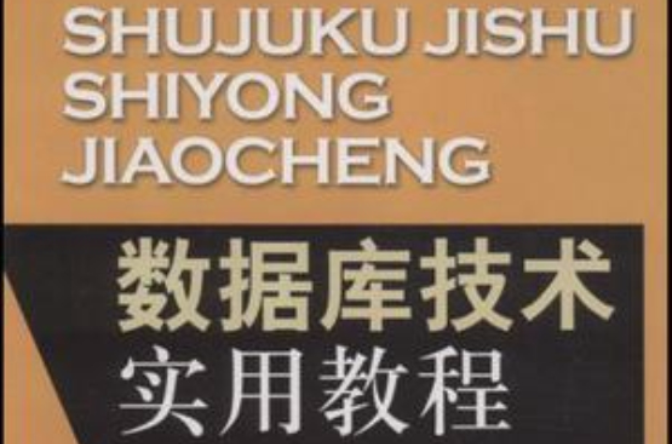 SHUJUKU JISHU
SHIYONG
JIAOCHENG

数据库技术
实用教程